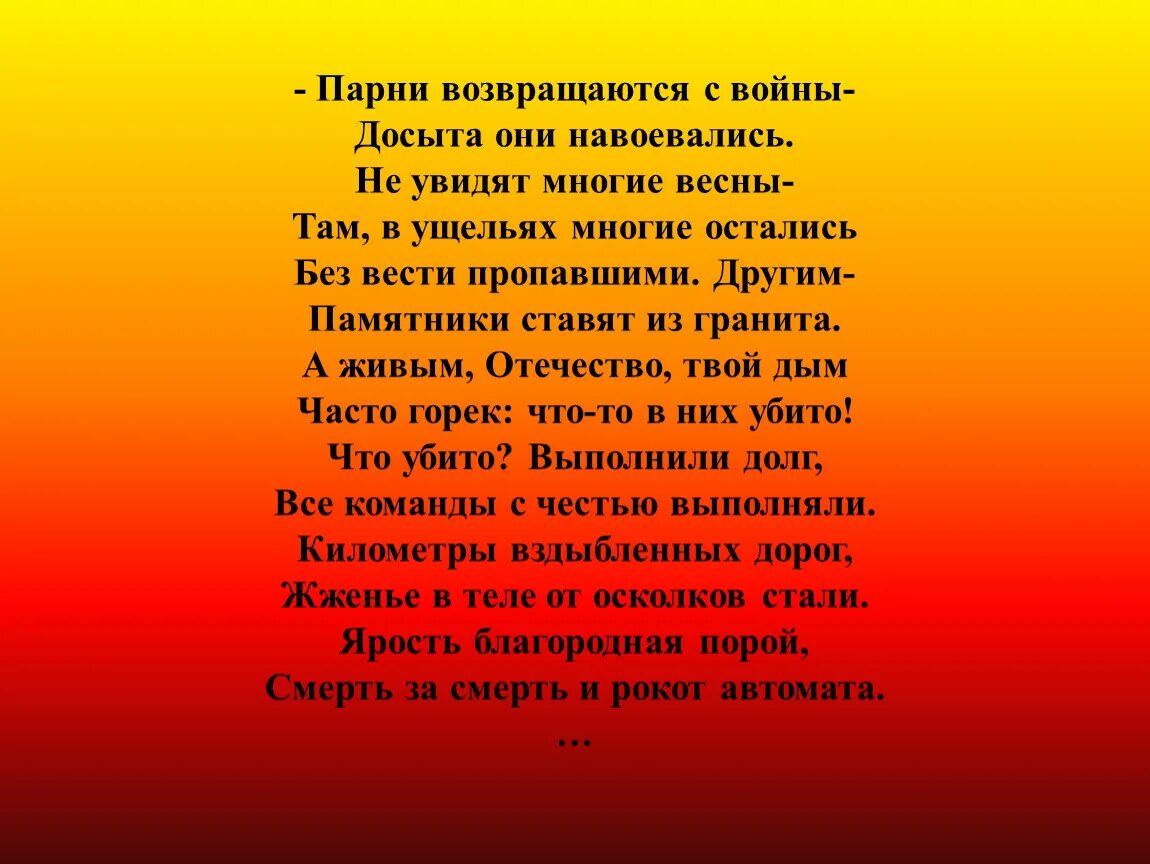 - Парни возвращаются с войны-
Досыта они навоевались.
Не увидят многие весны-
Там, в ущельях многие остались
Без вести пропавшими. Другим-
Памятники ставят из гранита.
А живым, Отечество, твой дым
Часто горек: что-то в них убито!
Что убито? Выполнили долг,
Все команды с честью выполняли.
Километры вздыбленных дорог,
Жженье в теле от осколков стали.
Ярость благородная порой,
Смерть за смерть и рокот автомата.
…